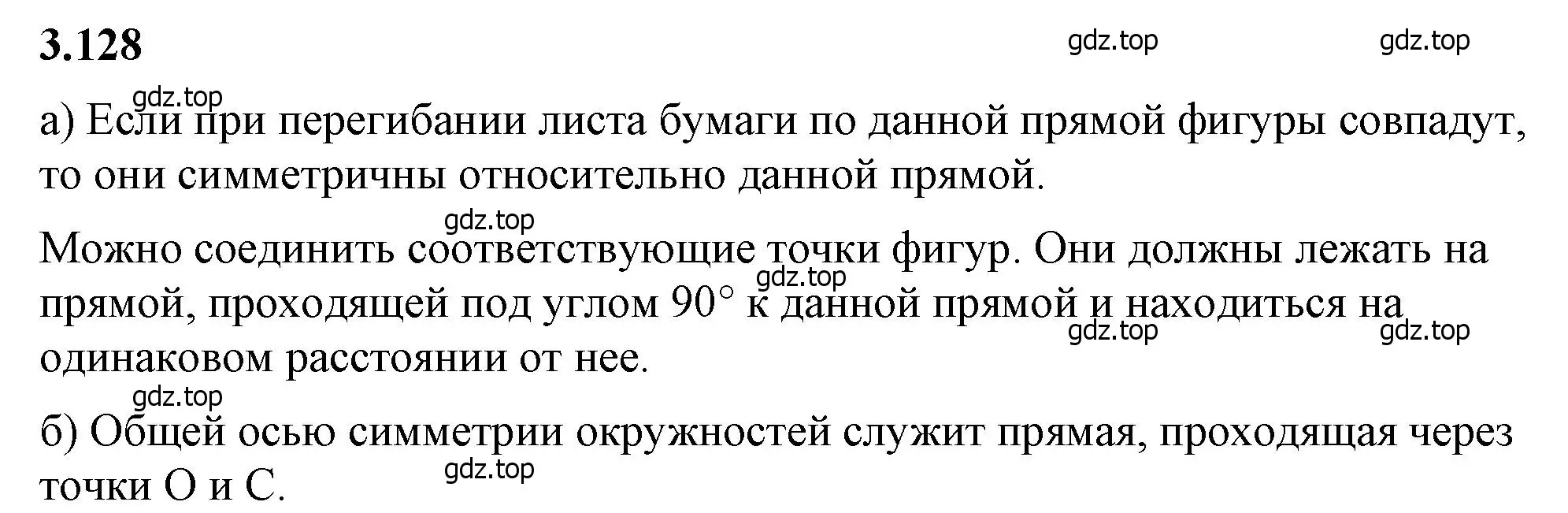 3.128

gdz.top gdz.top

gdz.top

а) Если при перегибании листа бумаги по данной прямой фигуры совпадут, то они симметричны относительно данной прямой.

gdz.top

Можно соединить соответствующие точки фигур. Они должны лежать на прямой, проходящей под углом $90°$ к данной прямой и находиться на одинаковом расстоянии от нее.

gdz.top gdz.top gdz.top

gdz.top

б) Общей осью симметрии окружностей служит прямая, проходящая через точки O и C.

gdz.top